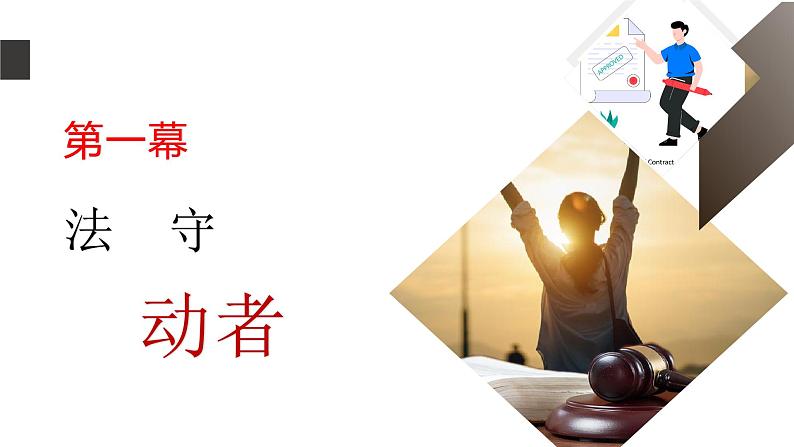 第一幕

法 守

动者

APPROVED

Contract